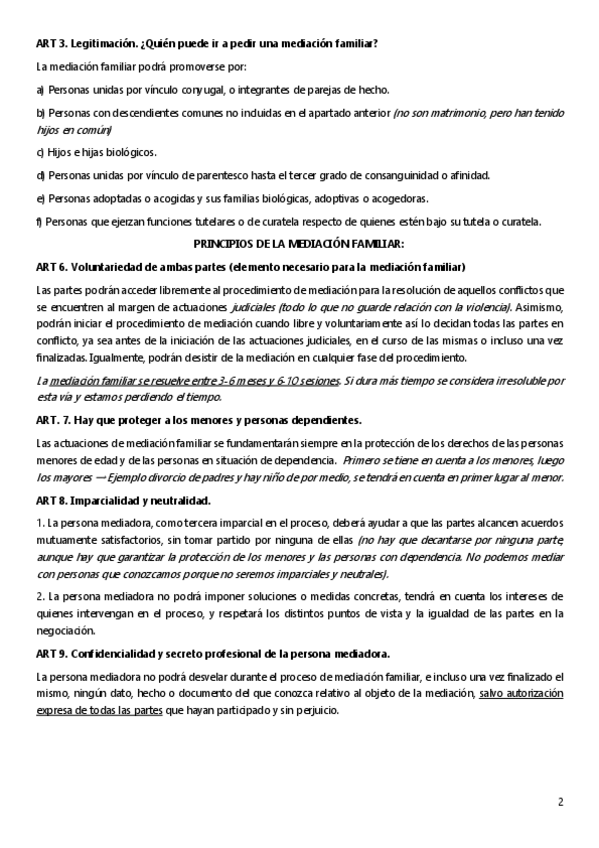 ART 3. Legitimación. ¿Quién puede ir a pedir una mediación familiar?

La mediación familiar podrá promoverse por:

a) Personas unidas por vínculo conyugal, o integrantes de parejas de hecho.

b) Personas con descendientes comunes no incluidas en el apartado anterior (no son matrimonio, pero han tenido hijos en común)

c) Hijos e hijas biológicos.

d) Personas unidas por vínculo de parentesco hasta el tercer grado de consanguinidad o afinidad.

e) Personas adoptadas o acogidas y sus familias biológicas, adoptivas o acogedoras.

f) Personas que ejerzan funciones tutelares o de curatela respecto de quienes estén bajo su tutela o curatela.

PRINCIPIOS DE LA MEDIACIÓN FAMILIAR:

ART 6. Voluntariedad de ambas partes (elemento necesario para la mediación familiar)

Las partes podrán acceder libremente al procedimiento de mediación para la resolución de aquellos conflictos que se encuentren al margen de actuaciones judiciales (todo lo que no guarde relación con la violencia). Asimismo, podrán iniciar el procedimiento de mediación cuando libre y voluntariamente así lo decidan todas las partes en conflicto, ya sea antes de la iniciación de las actuaciones judiciales, en el curso de las mismas o incluso una vez finalizadas. Igualmente, podrán desistir de la mediación en cualquier fase del procedimiento.

La mediación familiar se resuelve entre 3-6 meses y 6-10 sesiones. Si dura más tiempo se considera irresoluble por esta vía y estamos perdiendo el tiempo.

ART. 7. Hay que proteger a los menores y personas dependientes.

Las actuaciones de mediación familiar se fundamentarán siempre en la protección de los derechos de las personas menores de edad y de las personas en situación de dependencia. Primero se tiene en cuenta a los menores, luego los mayores → Ejemplo divorcio de padres y hay niño de por medio, se tendrá en cuenta en primer lugar al menor.

ART 8. Imparcialidad y neutralidad.

1. La persona mediadora, como tercera imparcial en el proceso, deberá ayudar a que las partes alcancen acuerdos mutuamente satisfactorios, sin tomar partido por ninguna de ellas (no hay que decantarse por ninguna parte, aunque hay que garantizar la protección de los menores y las personas con dependencia. No podemos mediar con personas que conozcamos porque no seremos imparciales y neutrales).

2. La persona mediadora no podrá imponer soluciones o medidas concretas, tendrá en cuenta los intereses de quienes intervengan en el proceso, y respetará los distintos puntos de vista y la igualdad de las partes en la negociación.

ART 9. Confidencialidad y secreto profesional de la persona mediadora.

La persona mediadora no podrá desvelar durante el proceso de mediación familiar, e incluso una vez finalizado el mismo, ningún dato, hecho o documento del que conozca relativo al objeto de la mediación, salvo autorización expresa de todas las partes que hayan participado y sin perjuicio.

2